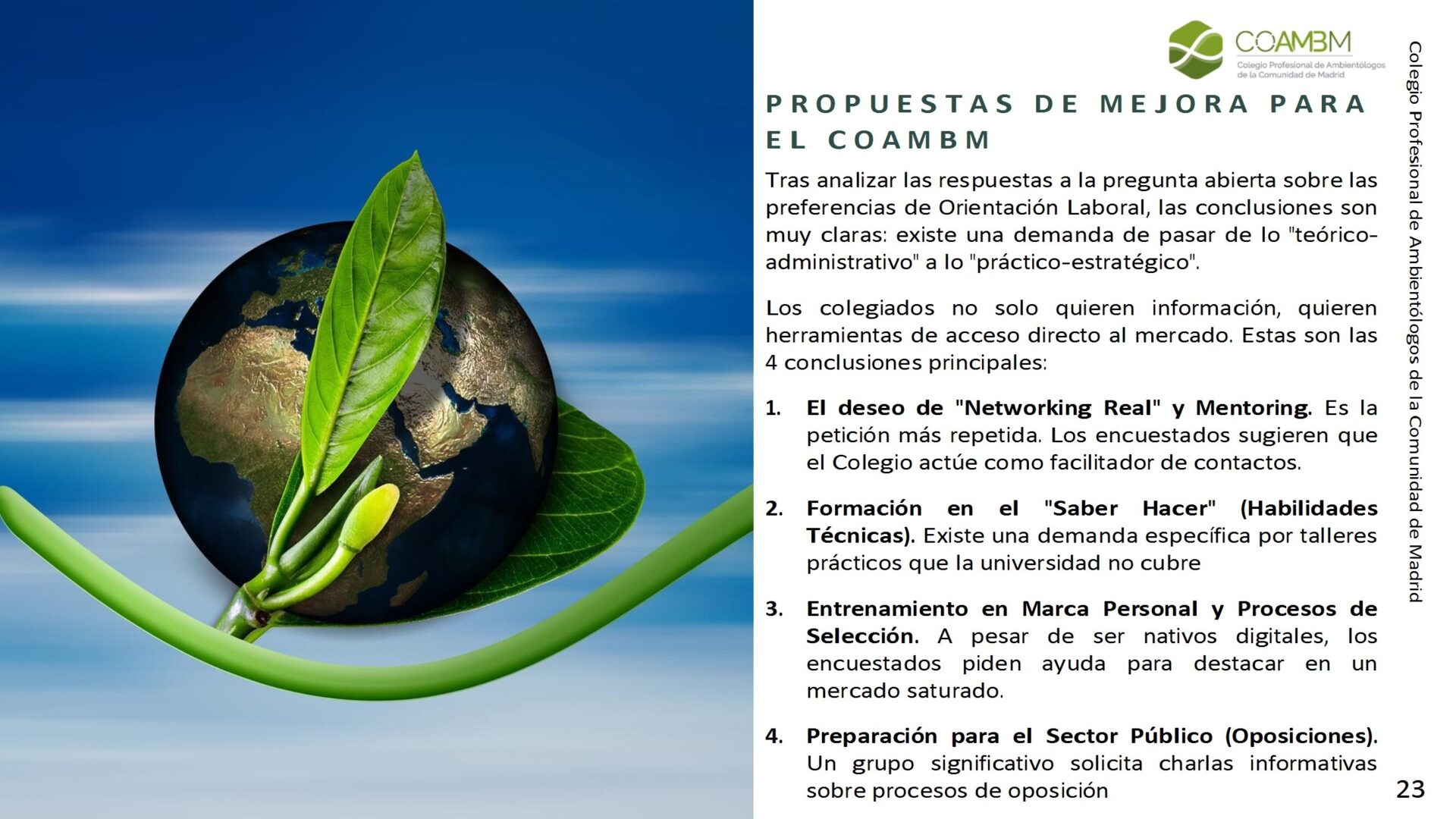 COAMBM
Colegio Profesional de Ambientólogos de la Comunidad de Madrid

PROPUESTAS DE MEJORA PARA EL COAMBM

Tras analizar las respuestas a la pregunta abierta sobre las preferencias de Orientación Laboral, las conclusiones son muy claras: existe una demanda de pasar de lo "teórico-administrativo" a lo "práctico-estratégico".

Los colegiados no solo quieren información, quieren herramientas de acceso directo al mercado. Estas son las 4 conclusiones principales:

1. El deseo de "Networking Real" y Mentoring. Es la petición más repetida. Los encuestados sugieren que el Colegio actúe como facilitador de contactos.

2. Formación en el "Saber Hacer" (Habilidades Técnicas). Existe una demanda específica por talleres prácticos que la universidad no cubre

3. Entrenamiento en Marca Personal y Procesos de Selección. A pesar de ser nativos digitales, los encuestados piden ayuda para destacar en un mercado saturado.

4. Preparación para el Sector Público (Oposiciones). Un grupo significativo solicita charlas informativas sobre procesos de oposición

Colegio Profesional de Ambientólogos de la Comunidad de Madrid

23